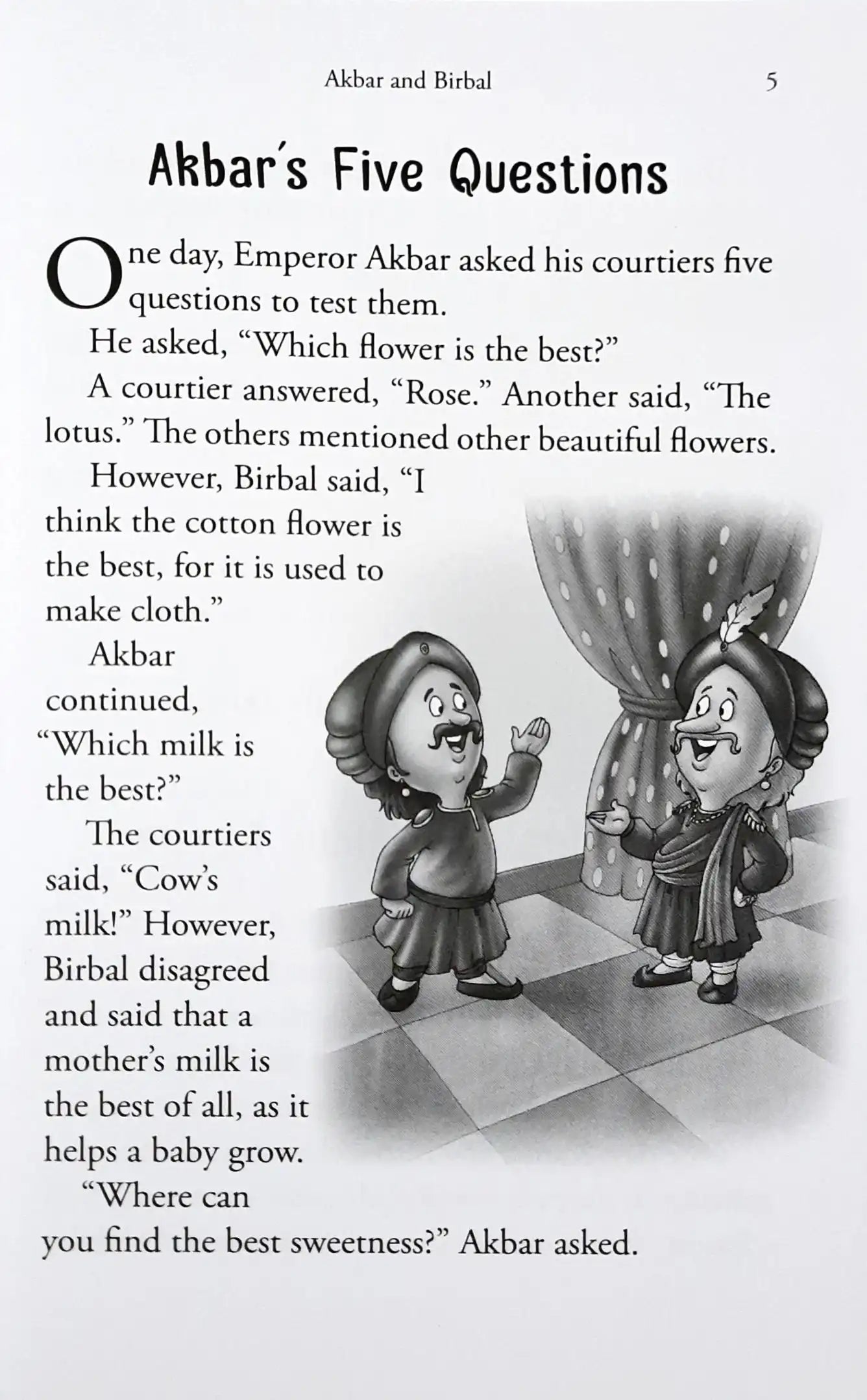 Akbar and Birbal 5

Akbar's Five Questions

One day, Emperor Akbar asked his courtiers five questions to test them.

He asked, "Which flower is the best?"

A courtier answered, "Rose." Another said, "The lotus." The others mentioned other beautiful flowers.

However, Birbal said, "I think the cotton flower is the best, for it is used to make cloth."

Akbar continued, "Which milk is the best?"

The courtiers said, "Cow's milk!" However, Birbal disagreed and said that a mother's milk is the best of all, as it helps a baby grow.

"Where can you find the best sweetness?" Akbar asked.